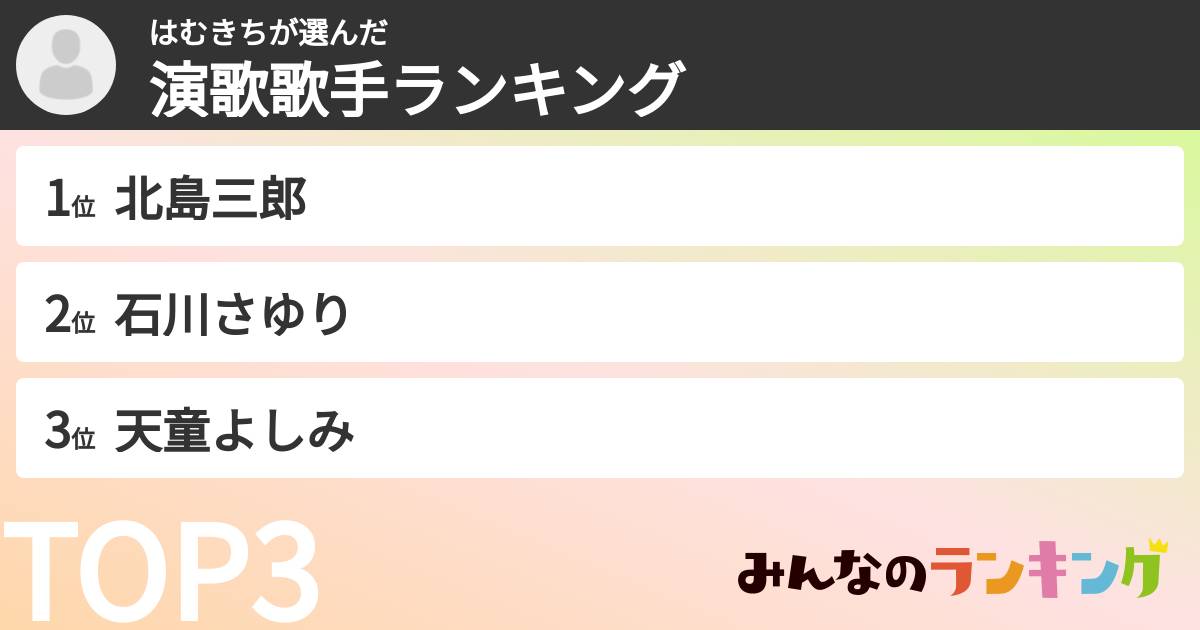 はむきちが選んだ
演歌歌手ランキング

1位 北島三郎

2位 石川さゆり

3位 天童よしみ

TOP3

みんなのランキング